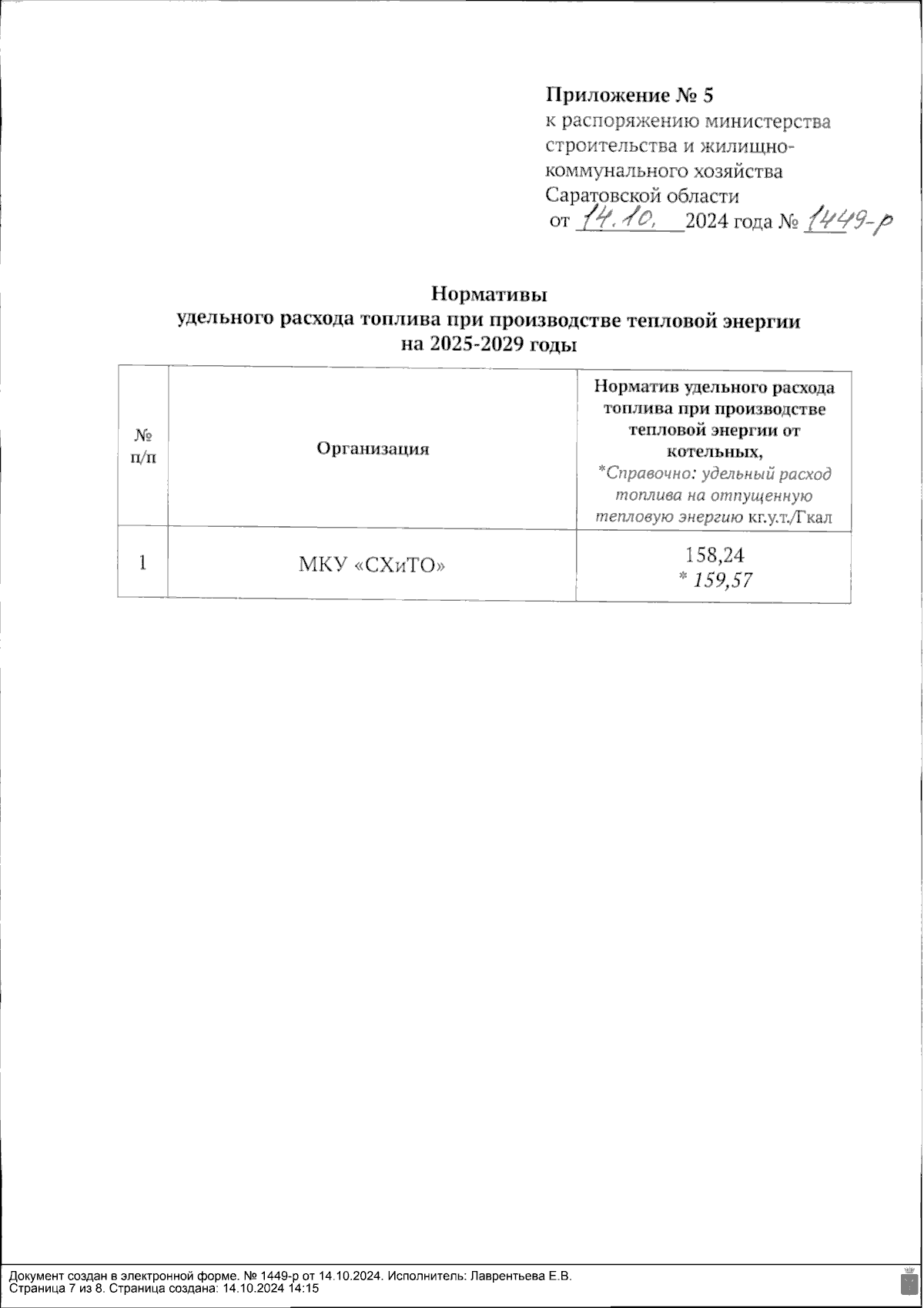 Приложение № 5
к распоряжению министерства строительства и жилищно-коммунального хозяйства Саратовской области
от 14.10. 2024 года № 1449-р

Нормативы
удельного расхода топлива при производстве тепловой энергии
на 2025-2029 годы

| № п/п | Организация | Норматив удельного расхода топлива при производстве тепловой энергии от котельных, *Справочно: удельный расход топлива на отпущенную тепловую энергию кг.у.т./Гкал |
|---|---|---|
| 1 | МКУ «СХиТО» | 158,24 * 159,57 |

Документ создан в электронной форме. № 1449-р от 14.10.2024. Исполнитель: Лаврентьева Е.В.
Страница 7 из 8. Страница создана: 14.10.2024 14:15